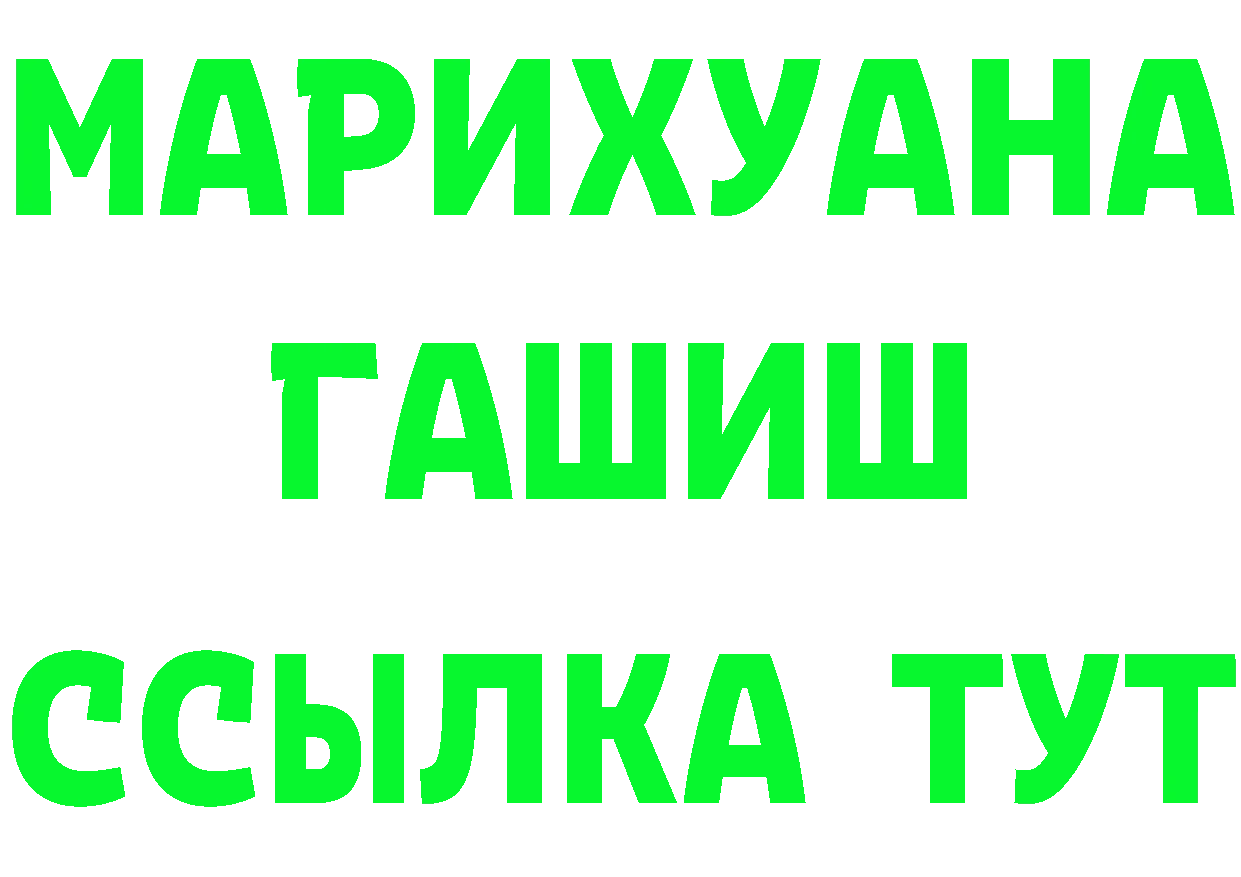 МАРИХУАНА
ГАШИШ
ССЫЛКА ТУТ